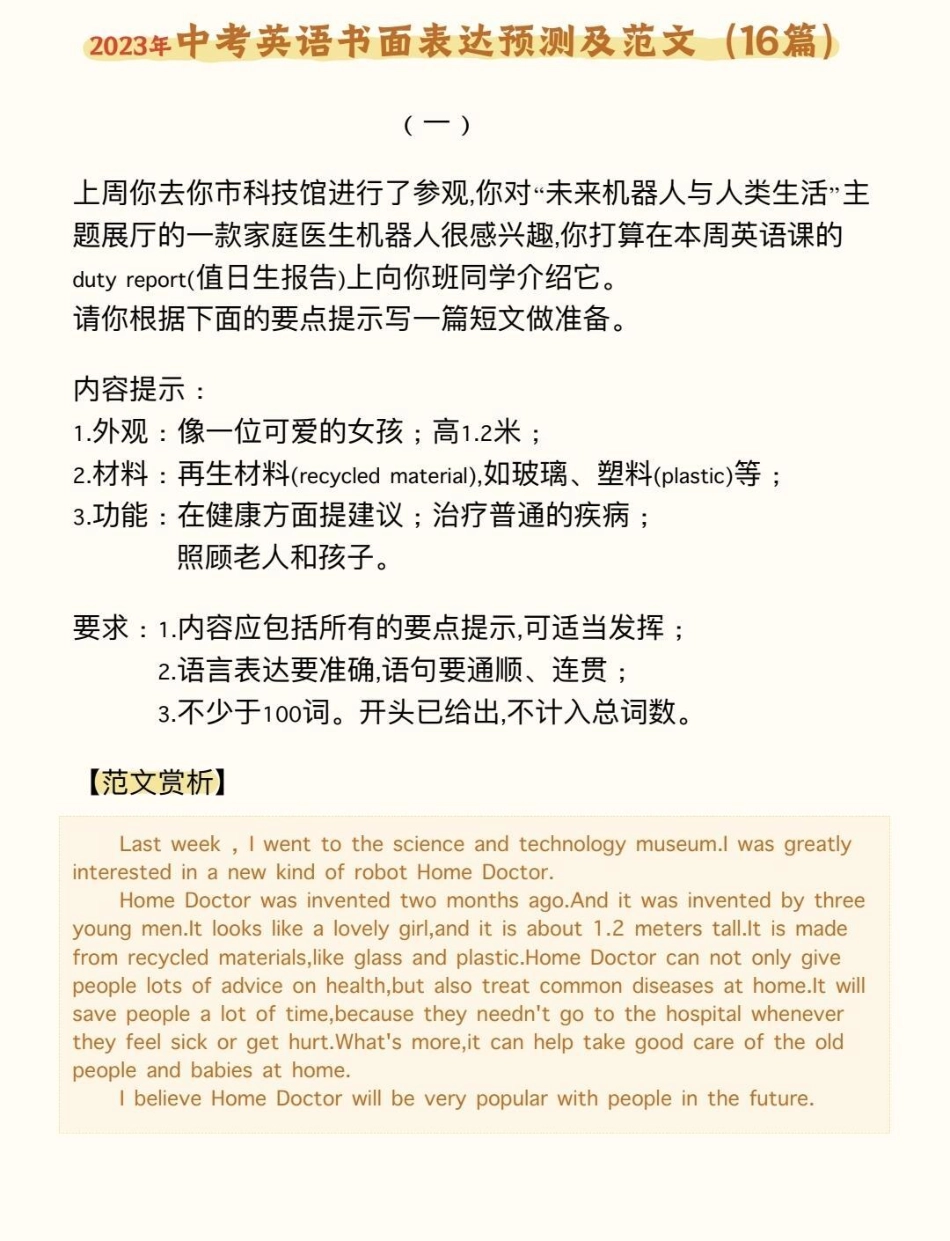 2023年中考英语书面表达预测及范文（16篇）

（一）

上周你去你市科技馆进行了参观,你对“未来机器人与人类生活”主题展厅的一款家庭医生机器人很感兴趣,你打算在本周英语课的duty report(值日生报告)上向你班同学介绍它。
请你根据下面的要点提示写一篇短文做准备。

内容提示：
1.外观：像一位可爱的女孩；高1.2米；
2.材料：再生材料(recycled material),如玻璃、塑料(plastic)等；
3.功能：在健康方面提建议；治疗普通的疾病；
照顾老人和孩子。

要求：1.内容应包括所有的要点提示,可适当发挥；
2.语言表达要准确,语句要通顺、连贯；
3.不少于100词。开头已给出,不计入总词数。

【范文赏析】

Last week，I went to the science and technology museum.I was greatly interested in a new kind of robot Home Doctor.

Home Doctor was invented two months ago.And it was invented by three young men.It looks like a lovely girl,and it is about 1.2 meters tall.It is made from recycled materials,like glass and plastic.Home Doctor can not only give people lots of advice on health,but also treat common diseases at home.It will save people a lot of time,because they needn't go to the hospital whenever they feel sick or get hurt.What's more,it can help take good care of the old people and babies at home.

I believe Home Doctor will be very popular with people in the future.